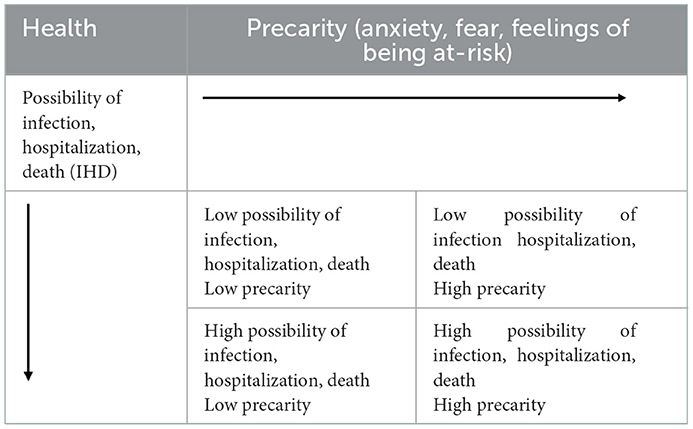 | Health | Precarity (anxiety, fear, feelings of being at-risk) | |
|---|---|---|
| Possibility of infection, hospitalization, death (IHD) | | |
| | Low possibility of infection, hospitalization, death Low precarity | Low possibility of infection hospitalization, death High precarity |
| | High possibility of infection, hospitalization, death Low precarity | High possibility of infection, hospitalization, death High precarity |